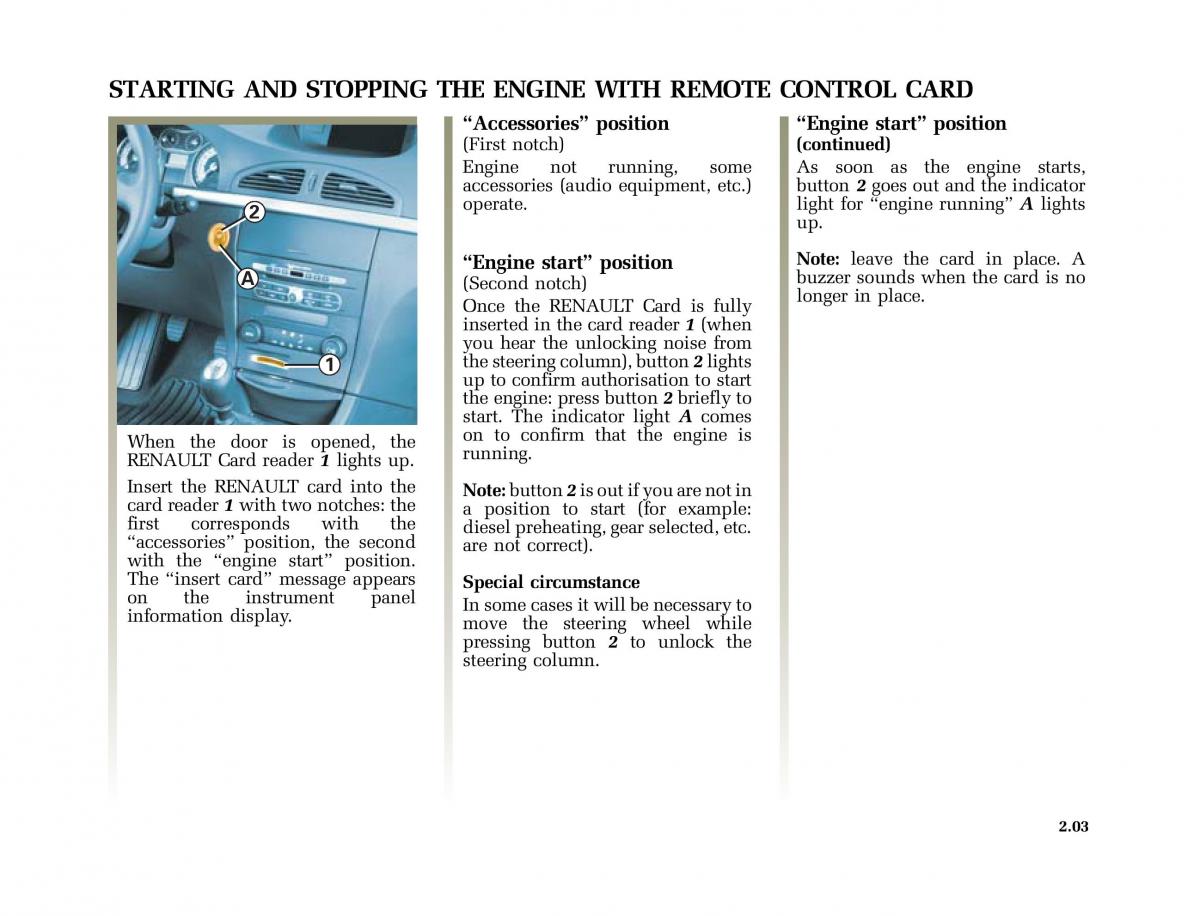 STARTING AND STOPPING THE ENGINE WITH REMOTE CONTROL CARD

2

A

1

When the door is opened, the RENAULT Card reader 1 lights up.

Insert the RENAULT card into the card reader 1 with two notches: the first corresponds with the “accessories” position, the second with the “engine start” position. The “insert card” message appears on the instrument panel information display.

“Accessories” position
(First notch)
Engine not running, some accessories (audio equipment, etc.) operate.

“Engine start” position
(Second notch)
Once the RENAULT Card is fully inserted in the card reader 1 (when you hear the unlocking noise from the steering column), button 2 lights up to confirm authorisation to start the engine: press button 2 briefly to start. The indicator light A comes on to confirm that the engine is running.

Note: button 2 is out if you are not in a position to start (for example: diesel preheating, gear selected, etc. are not correct).

Special circumstance
In some cases it will be necessary to move the steering wheel while pressing button 2 to unlock the steering column.

“Engine start” position (continued)
As soon as the engine starts, button 2 goes out and the indicator light for “engine running” A lights up.

Note: leave the card in place. A buzzer sounds when the card is no longer in place.

2.03